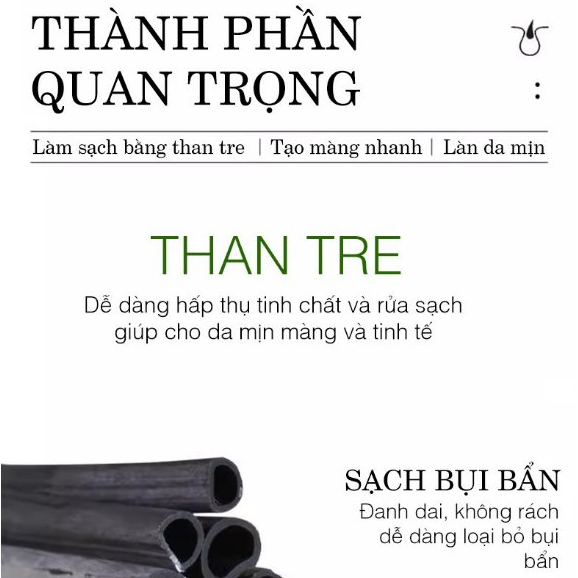 THÀNH PHẦN QUAN TRỌNG

:

Làm sạch bằng than tre | Tạo màng nhanh | Làn da mịn

THAN TRE

Dễ dàng hấp thụ tinh chất và rửa sạch giúp cho da mịn màng và tinh tế

SẠCH BỤI BẨN

Đanh dai, không rách dễ dàng loại bỏ bụi bẩn